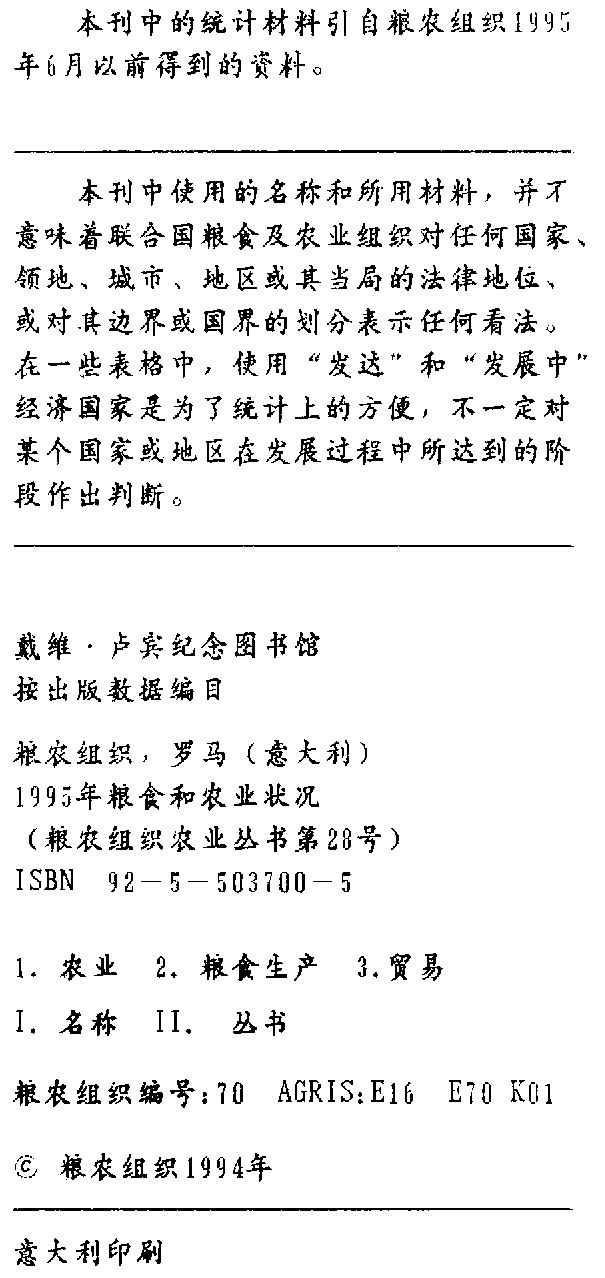 本刊中的统计材料引自粮农组织1995年6月以前得到的资料。

本刊中使用的名称和所用材料，并不意味着联合国粮食及农业组织对任何国家、领地、城市、地区或其当局的法律地位、或对其边界或国界的划分表示任何看法。在一些表格中，使用“发达”和“发展中”经济国家是为了统计上的方便，不一定对某个国家或地区在发展过程中所达到的阶段作出判断。

戴维·卢宾纪念图书馆
按出版数据编目

粮农组织，罗马（意大利）
1995年粮食和农业状况
（粮农组织农业丛书第28号）
ISBN 92－5－503700－5

1. 农业 2. 粮食生产 3.贸易
I. 名称 II. 丛书

粮农组织编号:70 AGRIS:E16 E70 K01

© 粮农组织1994年

意大利印刷